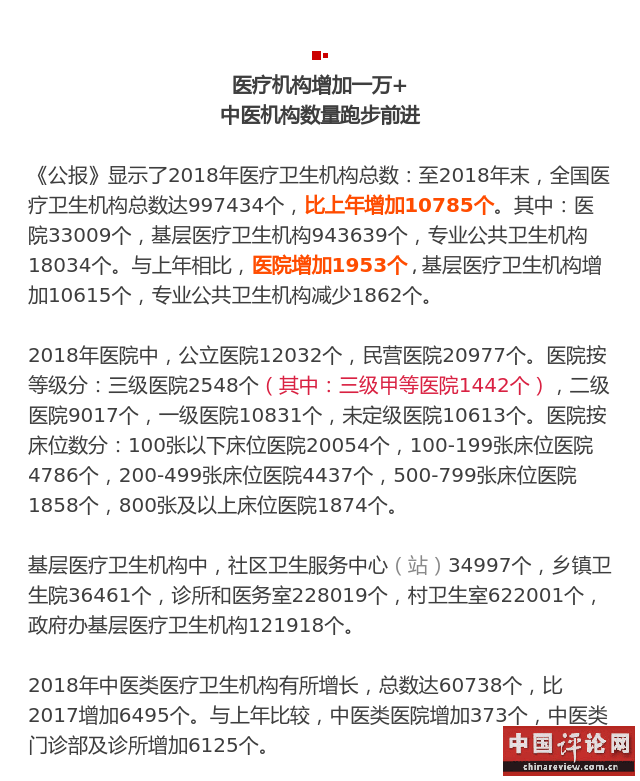 医疗机构增加一万+
中医机构数量跑步前进

《公报》显示了2018年医疗卫生机构总数：至2018年末，全国医疗卫生机构总数达997434个，比上年增加10785个。其中：医院33009个，基层医疗卫生机构943639个，专业公共卫生机构18034个。与上年相比，医院增加1953个，基层医疗卫生机构增加10615个，专业公共卫生机构减少1862个。

2018年医院中，公立医院12032个，民营医院20977个。医院按等级分：三级医院2548个（其中：三级甲等医院1442个），二级医院9017个，一级医院10831个，未定级医院10613个。医院按床位数分：100张以下床位医院20054个，100-199张床位医院4786个，200-499张床位医院4437个，500-799张床位医院1858个，800张及以上床位医院1874个。

基层医疗卫生机构中，社区卫生服务中心（站）34997个，乡镇卫生院36461个，诊所和医务室228019个，村卫生室622001个，政府办基层医疗卫生机构121918个。

2018年中医类医疗卫生机构有所增长，总数达60738个，比2017增加6495个。与上年比较，中医类医院增加373个，中医类门诊部及诊所增加6125个。

中国评论网
chinareview.com.cn